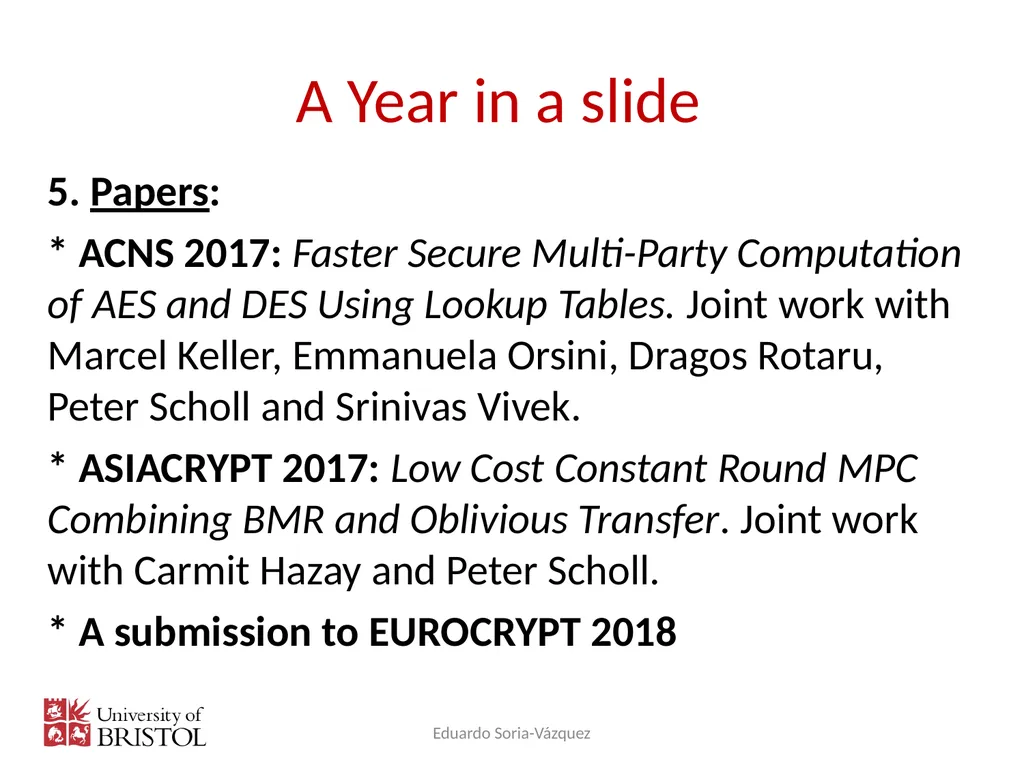 A Year in a slide

5. Papers:

* ACNS 2017: Faster Secure Multi-Party Computation of AES and DES Using Lookup Tables. Joint work with Marcel Keller, Emmanuela Orsini, Dragos Rotaru, Peter Scholl and Srinivas Vivek.

* ASIACRYPT 2017: Low Cost Constant Round MPC Combining BMR and Oblivious Transfer. Joint work with Carmit Hazay and Peter Scholl.

* A submission to EUROCRYPT 2018

University of BRISTOL

Eduardo Soria-Vázquez